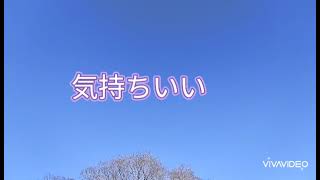 気持ちいい

VIVAVIDEO